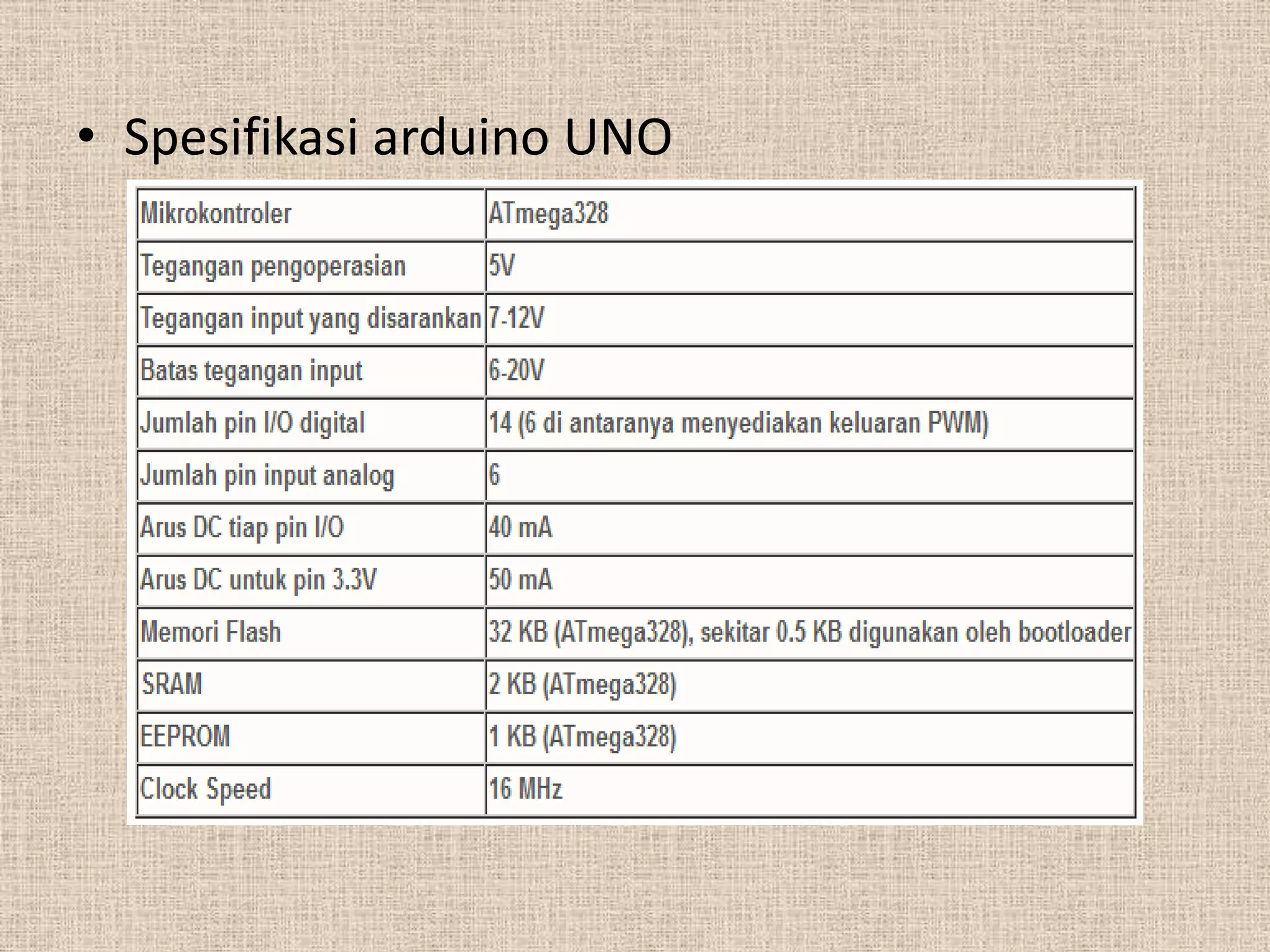 • Spesifikasi arduino UNO

| Mikrokontroler | ATmega328 |
|---|---|
| Tegangan pengoperasian | 5V |
| Tegangan input yang disarankan | 7-12V |
| Batas tegangan input | 6-20V |
| Jumlah pin I/O digital | 14 (6 di antaranya menyediakan keluaran PWM) |
| Jumlah pin input analog | 6 |
| Arus DC tiap pin I/O | 40 mA |
| Arus DC untuk pin 3.3V | 50 mA |
| Memori Flash | 32 KB (ATmega328), sekitar 0.5 KB digunakan oleh bootloader |
| SRAM | 2 KB (ATmega328) |
| EEPROM | 1 KB (ATmega328) |
| Clock Speed | 16 MHz |